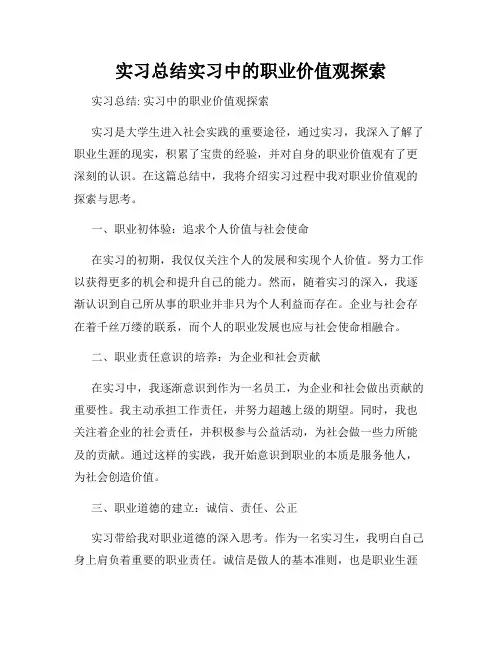 实习总结实习中的职业价值观探索

实习总结: 实习中的职业价值观探索

实习是大学生进入社会实践的重要途径，通过实习，我深入了解了职业生涯的现实，积累了宝贵的经验，并对自身的职业价值观有了更深刻的认识。在这篇总结中，我将介绍实习过程中我对职业价值观的探索与思考。

一、职业初体验：追求个人价值与社会使命

在实习的初期，我仅仅关注个人的发展和实现个人价值。努力工作以获得更多的机会和提升自己的能力。然而，随着实习的深入，我逐渐认识到自己所从事的职业并非只为个人利益而存在。企业与社会存在着千丝万缕的联系，而个人的职业发展也应与社会使命相融合。

二、职业责任意识的培养：为企业和社会贡献

在实习中，我逐渐意识到作为一名员工，为企业和社会做出贡献的重要性。我主动承担工作责任，并努力超越上级的期望。同时，我也关注着企业的社会责任，并积极参与公益活动，为社会做一些力所能及的贡献。通过这样的实践，我开始意识到职业的本质是服务他人，为社会创造价值。

三、职业道德的建立：诚信、责任、公正

实习带给我对职业道德的深入思考。作为一名实习生，我明白自己身上肩负着重要的职业责任。诚信是做人的基本准则，也是职业生涯